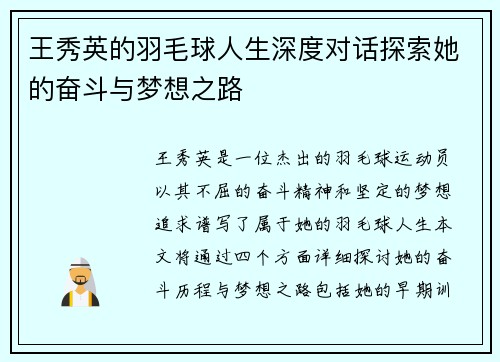 王秀英的羽毛球人生深度对话探索她的奋斗与梦想之路

王秀英是一位杰出的羽毛球运动员以其不屈的奋斗精神和坚定的梦想追求谱写了属于她的羽毛球人生本文将通过四个方面详细探讨她的奋斗历程与梦想之路包括她的早期训